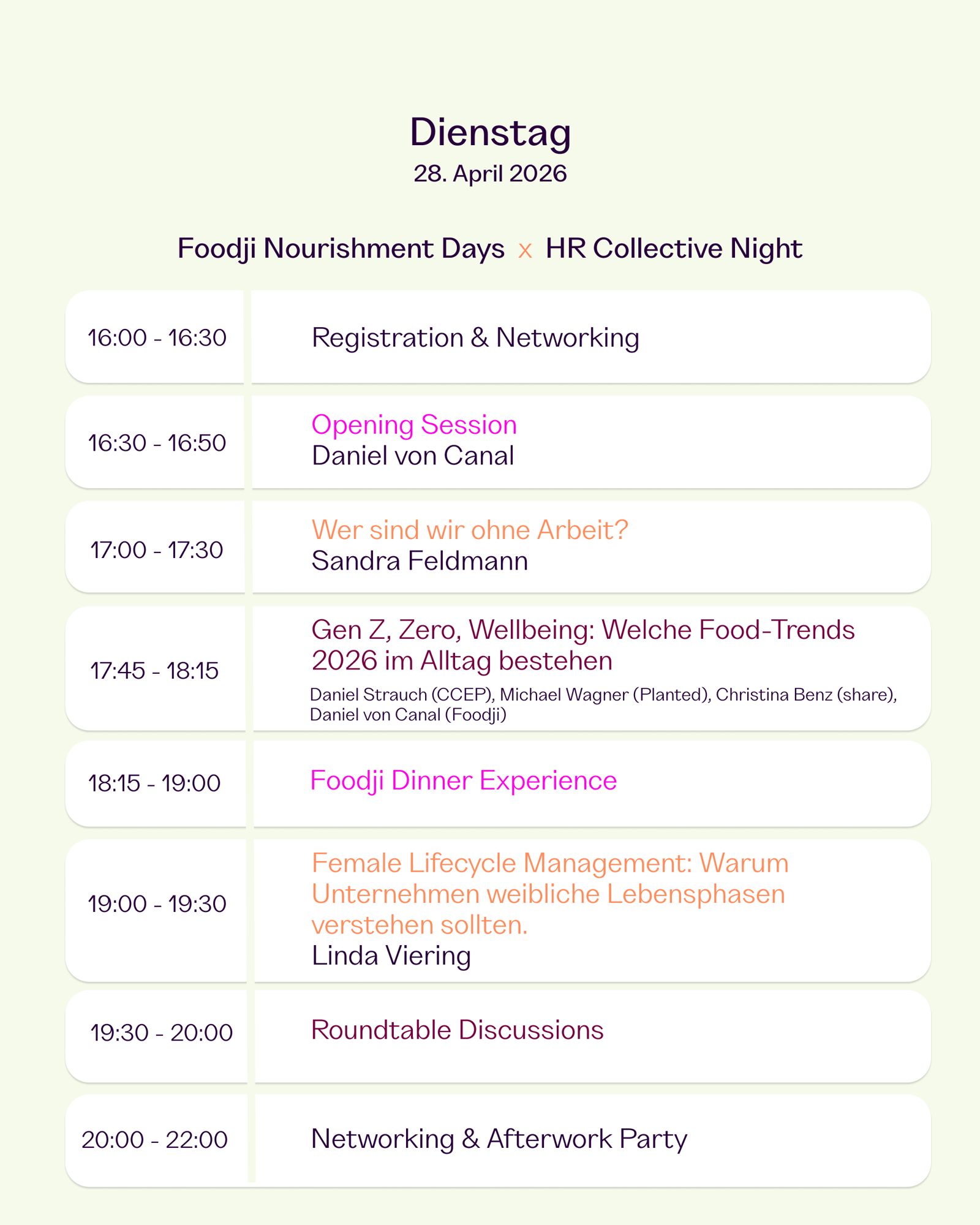 Dienstag
28. April 2026

Foodji Nourishment Days x HR Collective Night

| | |
|---|---|
| 16:00 - 16:30 | Registration & Networking |
| 16:30 - 16:50 | Opening Session Daniel von Canal |
| 17:00 - 17:30 | Wer sind wir ohne Arbeit? Sandra Feldmann |
| 17:45 - 18:15 | Gen Z, Zero, Wellbeing: Welche Food-Trends 2026 im Alltag bestehen Daniel Strauch (CCEP), Michael Wagner (Planted), Christina Benz (share), Daniel von Canal (Foodji) |
| 18:15 - 19:00 | Foodji Dinner Experience |
| 19:00 - 19:30 | Female Lifecycle Management: Warum Unternehmen weibliche Lebensphasen verstehen sollten. Linda Viering |
| 19:30 - 20:00 | Roundtable Discussions |
| 20:00 - 22:00 | Networking & Afterwork Party |